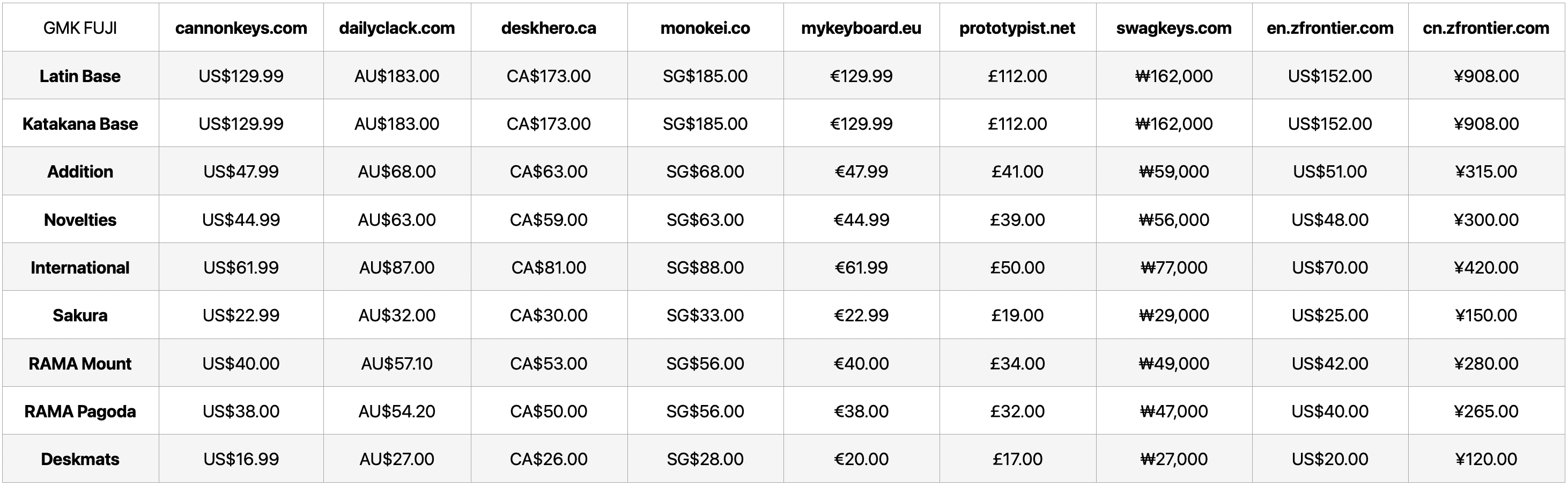 | GMK FUJI | cannonkeys.com | dailyclack.com | deskhero.ca | monokei.co | mykeyboard.eu | prototypist.net | swagkeys.com | en.zfrontier.com | cn.zfrontier.com |
|---|---|---|---|---|---|---|---|---|---|
| Latin Base | US$129.99 | AU$183.00 | CA$173.00 | SG$185.00 | €129.99 | £112.00 | ₩162,000 | US$152.00 | ¥908.00 |
| Katakana Base | US$129.99 | AU$183.00 | CA$173.00 | SG$185.00 | €129.99 | £112.00 | ₩162,000 | US$152.00 | ¥908.00 |
| Addition | US$47.99 | AU$68.00 | CA$63.00 | SG$68.00 | €47.99 | £41.00 | ₩59,000 | US$51.00 | ¥315.00 |
| Novelties | US$44.99 | AU$63.00 | CA$59.00 | SG$63.00 | €44.99 | £39.00 | ₩56,000 | US$48.00 | ¥300.00 |
| International | US$61.99 | AU$87.00 | CA$81.00 | SG$88.00 | €61.99 | £50.00 | ₩77,000 | US$70.00 | ¥420.00 |
| Sakura | US$22.99 | AU$32.00 | CA$30.00 | SG$33.00 | €22.99 | £19.00 | ₩29,000 | US$25.00 | ¥150.00 |
| RAMA Mount | US$40.00 | AU$57.10 | CA$53.00 | SG$56.00 | €40.00 | £34.00 | ₩49,000 | US$42.00 | ¥280.00 |
| RAMA Pagoda | US$38.00 | AU$54.20 | CA$50.00 | SG$56.00 | €38.00 | £32.00 | ₩47,000 | US$40.00 | ¥265.00 |
| Deskmats | US$16.99 | AU$27.00 | CA$26.00 | SG$28.00 | €20.00 | £17.00 | ₩27,000 | US$20.00 | ¥120.00 |